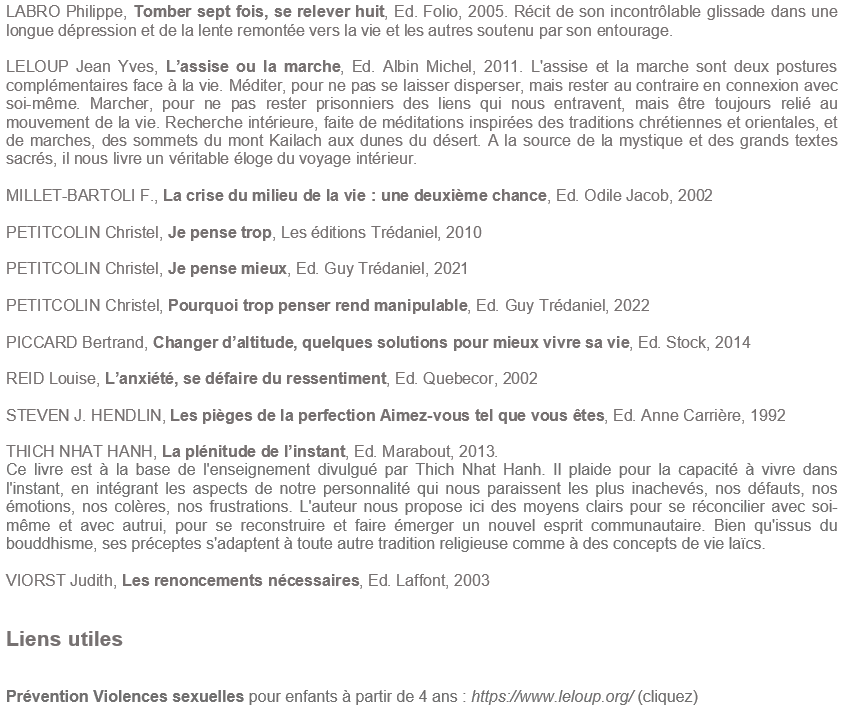 LABRO Philippe, Tomber sept fois, se relever huit, Ed. Folio, 2005. Récit de son incontrôlable glissade dans une longue dépression et de la lente remontée vers la vie et les autres soutenu par son entourage.

LELOUP Jean Yves, L'assise ou la marche, Ed. Albin Michel, 2011. L'assise et la marche sont deux postures complémentaires face à la vie. Méditer, pour ne pas se laisser disperser, mais rester au contraire en connexion avec soi-même. Marcher, pour ne pas rester prisonniers des liens qui nous entravent, mais être toujours relié au mouvement de la vie. Recherche intérieure, faite de méditations inspirées des traditions chrétiennes et orientales, et de marches, des sommets du mont Kailach aux dunes du désert. A la source de la mystique et des grands textes sacrés, il nous livre un véritable éloge du voyage intérieur.

MILLET-BARTOLI F., La crise du milieu de la vie : une deuxième chance, Ed. Odile Jacob, 2002

PETITCOLIN Christel, Je pense trop, Les éditions Trédaniel, 2010

PETITCOLIN Christel, Je pense mieux, Ed. Guy Trédaniel, 2021

PETITCOLIN Christel, Pourquoi trop penser rend manipulable, Ed. Guy Trédaniel, 2022

PICCARD Bertrand, Changer d'altitude, quelques solutions pour mieux vivre sa vie, Ed. Stock, 2014

REID Louise, L'anxiété, se défaire du ressentiment, Ed. Quebecor, 2002

STEVEN J. HENDLIN, Les pièges de la perfection Aimez-vous tel que vous êtes, Ed. Anne Carrière, 1992

THICH NHAT HANH, La plénitude de l'instant, Ed. Marabout, 2013.
Ce livre est à la base de l'enseignement divulgué par Thich Nhat Hanh. Il plaide pour la capacité à vivre dans l'instant, en intégrant les aspects de notre personnalité qui nous paraissent les plus inachevés, nos défauts, nos émotions, nos colères, nos frustrations. L'auteur nous propose ici des moyens clairs pour se réconcilier avec soi-même et avec autrui, pour se reconstruire et faire émerger un nouvel esprit communautaire. Bien qu'issus du bouddhisme, ses préceptes s'adaptent à toute autre tradition religieuse comme à des concepts de vie laïcs.

VIORST Judith, Les renoncements nécessaires, Ed. Laffont, 2003

Liens utiles

Prévention Violences sexuelles pour enfants à partir de 4 ans : https://www.leloup.org/ (cliquez)